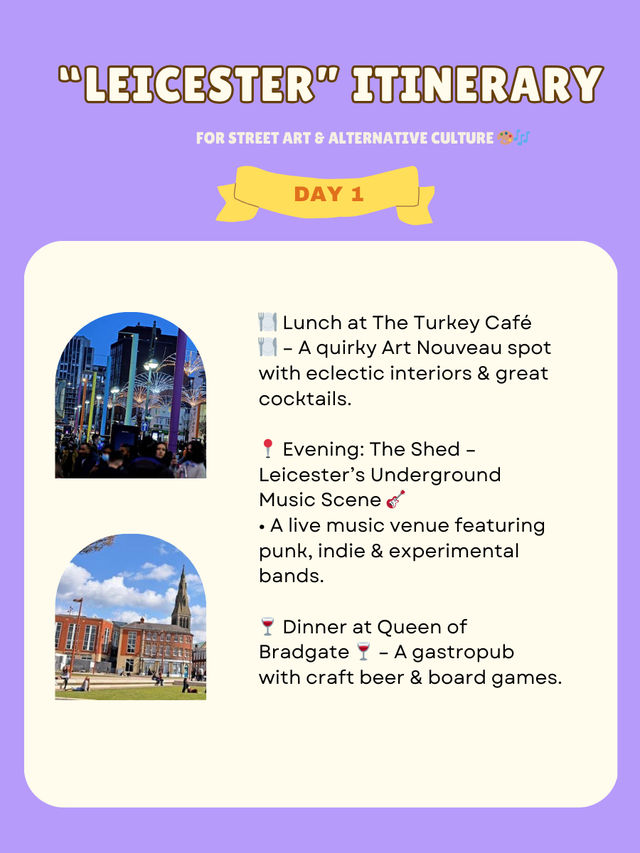 "LEICESTER" ITINERARY

FOR STREET ART & ALTERNATIVE CULTURE 🎨🎶

DAY 1

🍽️ Lunch at The Turkey Café 🍽️ – A quirky Art Nouveau spot with eclectic interiors & great cocktails.

📍 Evening: The Shed – Leicester's Underground Music Scene 🎸
• A live music venue featuring punk, indie & experimental bands.

🍷 Dinner at Queen of Bradgate 🍷 – A gastropub with craft beer & board games.